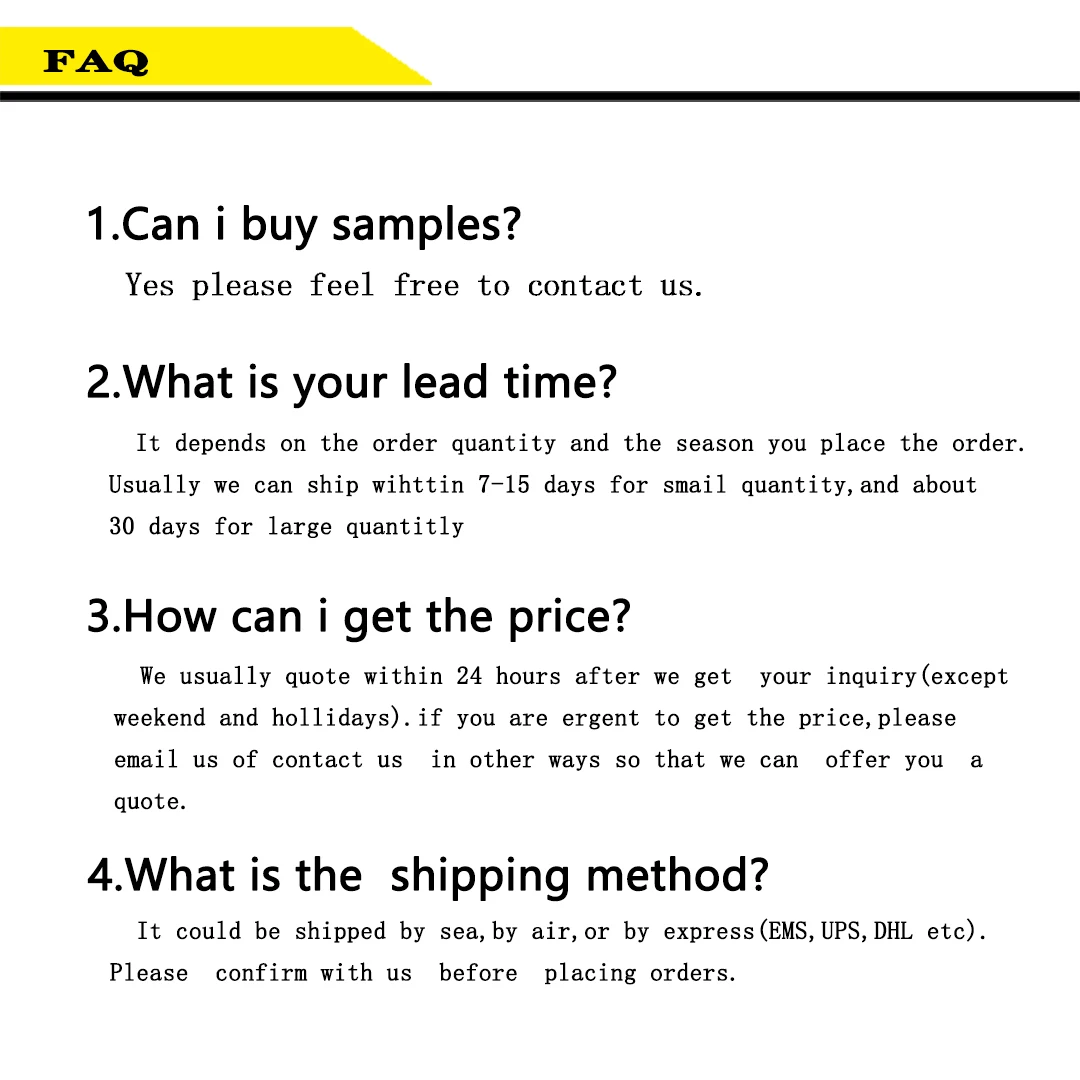 FAQ

1.Can i buy samples?

Yes please feel free to contact us.

2.What is your lead time?

It depends on the order quantity and the season you place the order. Usually we can ship wihttin 7-15 days for smail quantity,and about 30 days for large quantitly

3.How can i get the price?

We usually quote within 24 hours after we get your inquiry(except weekend and hollidays).if you are ergent to get the price,please email us of contact us in other ways so that we can offer you a quote.

4.What is the shipping method?

It could be shipped by sea,by air,or by express(EMS,UPS,DHL etc). Please confirm with us before placing orders.